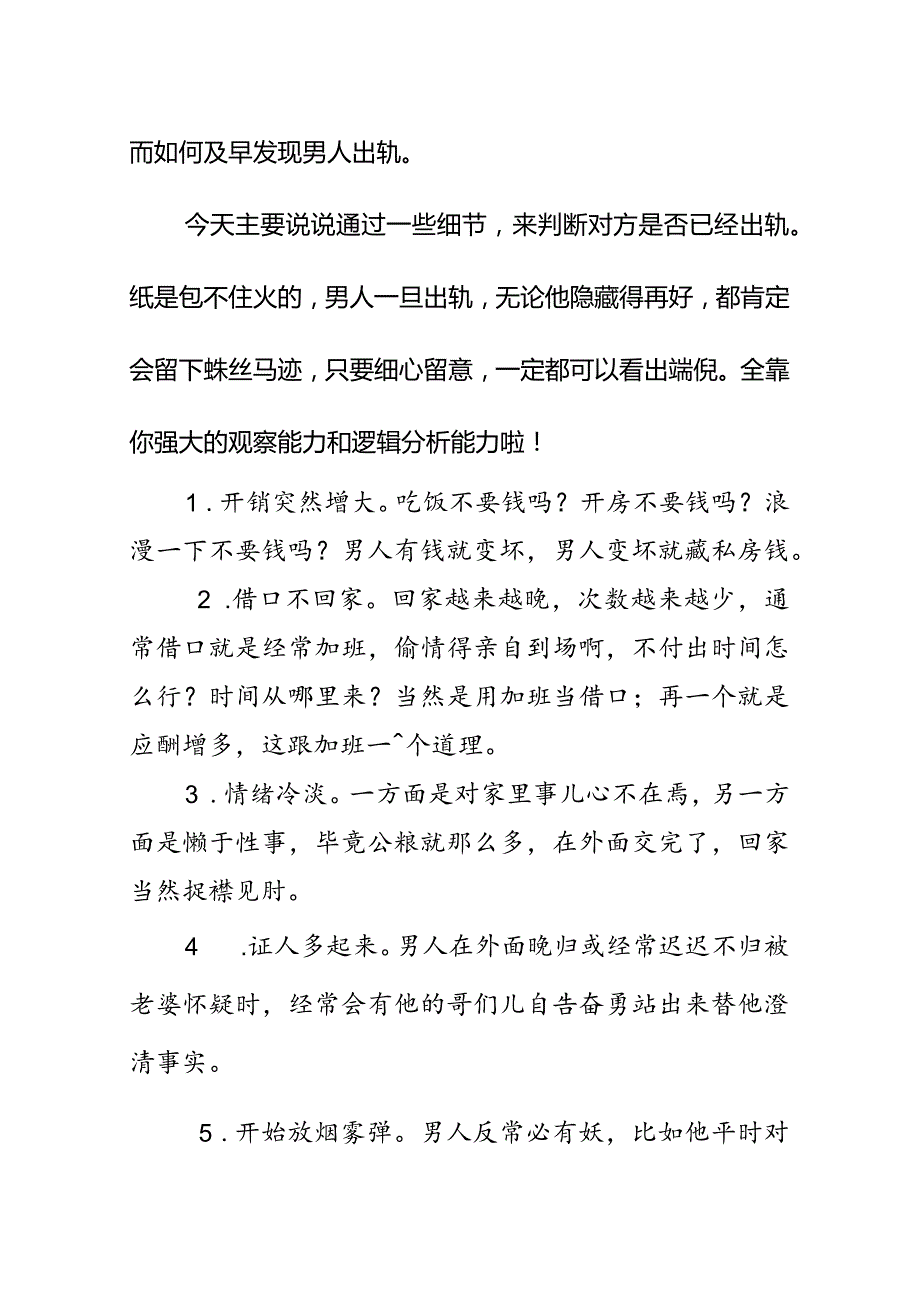 而如何及早发现男人出轨。

今天主要说说通过一些细节，来判断对方是否已经出轨。纸是包不住火的，男人一旦出轨，无论他隐藏得再好，都肯定会留下蛛丝马迹，只要细心留意，一定都可以看出端倪。全靠你强大的观察能力和逻辑分析能力啦！

1.开销突然增大。吃饭不要钱吗？开房不要钱吗？浪漫一下不要钱吗？男人有钱就变坏，男人变坏就藏私房钱。

2.借口不回家。回家越来越晚，次数越来越少，通常借口就是经常加班，偷情得亲自到场啊，不付出时间怎么行？时间从哪里来？当然是用加班当借口；再一个就是应酬增多，这跟加班一^个道理。

3.情绪冷淡。一方面是对家里事儿心不在焉，另一方面是懒于性事，毕竟公粮就那么多，在外面交完了，回家当然捉襟见肘。

4　.证人多起来。男人在外面晚归或经常迟迟不归被老婆怀疑时，经常会有他的哥们儿自告奋勇站出来替他澄清事实。

5.开始放烟雾弹。男人反常必有妖，比如他平时对